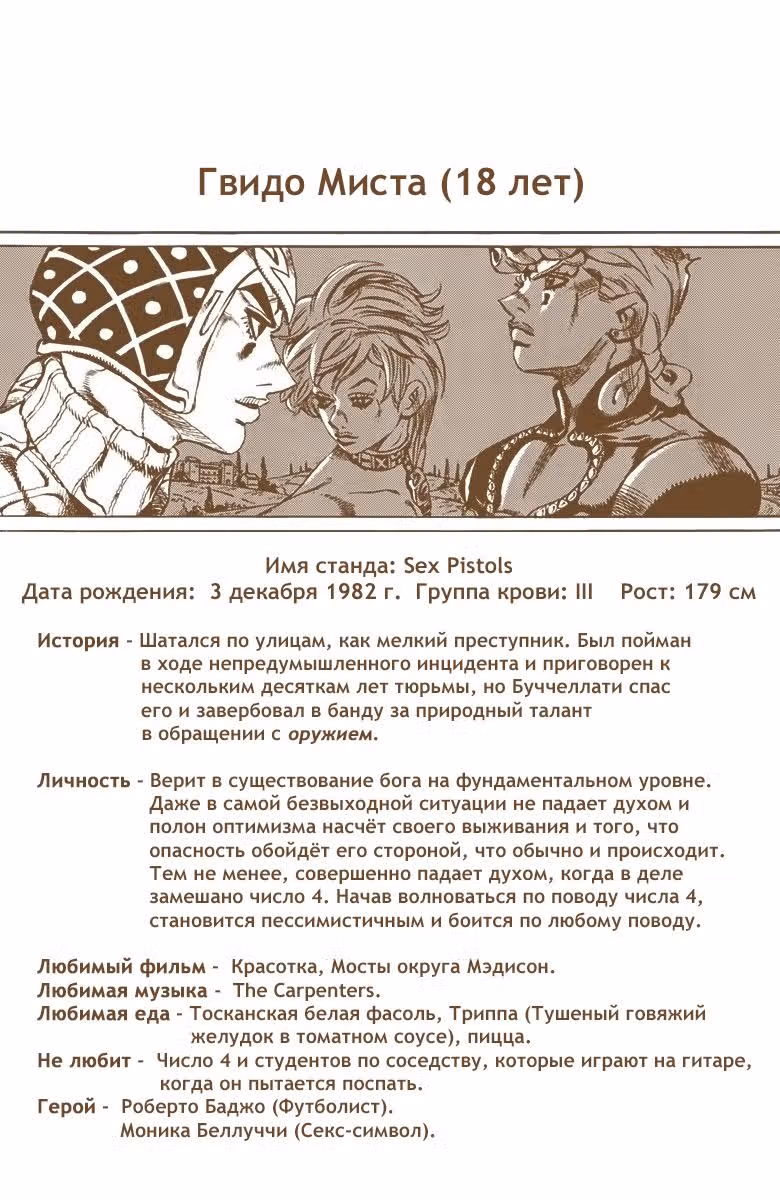 Гвидо Миста (18 лет)

Имя станда: Sex Pistols
Дата рождения: 3 декабря 1982 г. Группа крови: III Рост: 179 см

История - Шатался по улицам, как мелкий преступник. Был пойман в ходе непредумышленного инцидента и приговорен к нескольким десяткам лет тюрьмы, но Буччеллати спас его и завербовал в банду за природный талант в обращении с оружием.

Личность - Верит в существование бога на фундаментальном уровне. Даже в самой безвыходной ситуации не падает духом и полон оптимизма насчёт своего выживания и того, что опасность обойдёт его стороной, что обычно и происходит. Тем не менее, совершенно падает духом, когда в деле замешано число 4. Начав волноваться по поводу числа 4, становится пессимистичным и боится по любому поводу.

Любимый фильм - Красотка, Мосты округа Мэдисон.
Любимая музыка - The Carpenters.
Любимая еда - Тосканская белая фасоль, Триппа (Тушеный говяжий желудок в томатном соусе), пицца.
Не любит - Число 4 и студентов по соседству, которые играют на гитаре, когда он пытается поспать.
Герой - Роберто Баджо (Футболист).
Моника Беллуччи (Секс-символ).